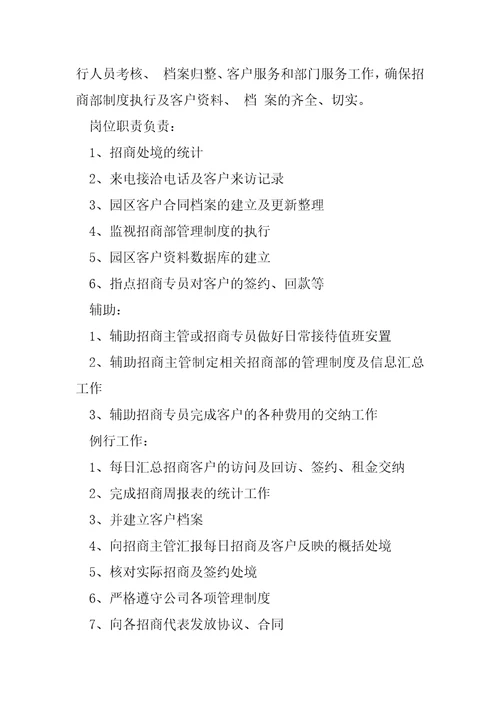 行人员考核、 档案归整、客户服务和部门服务工作，确保招商部制度执行及客户资料、 档 案的齐全、切实。

岗位职责负责：

1、招商处境的统计

2、来电接洽电话及客户来访记录

3、园区客户合同档案的建立及更新整理

4、监视招商部管理制度的执行

5、园区客户资料数据库的建立

6、指点招商专员对客户的签约、回款等

辅助：

1、辅助招商主管或招商专员做好日常接待值班安置

2、辅助招商主管制定相关招商部的管理制度及信息汇总工作

3、辅助招商专员完成客户的各种费用的交纳工作

例行工作：

1、每日汇总招商客户的访问及回访、签约、租金交纳

2、完成招商周报表的统计工作

3、并建立客户档案

4、向招商主管汇报每日招商及客户反映的概括处境

5、核对实际招商及签约处境

6、严格遵守公司各项管理制度

7、向各招商代表发放协议、合同